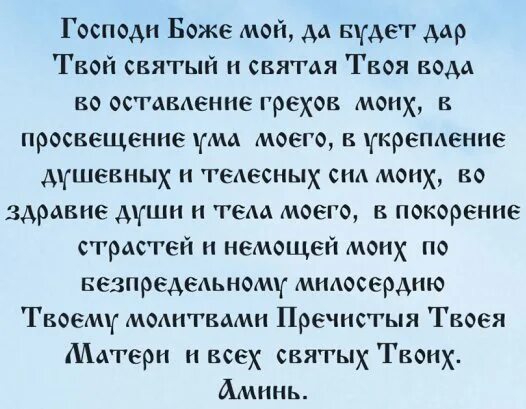 Господи Боже мой, да будет дар Твой святый и святая Твоя вода во оставление грехов моих, в просвещение ума моего, в укрепление душевных и телесных сил моих, во здравие души и тела моего, в покорение страстей и немощей моих по безпредельному милосердию Твоему молитвами Пречистыя Твоея Матери и всех святых Твоих. Аминь.